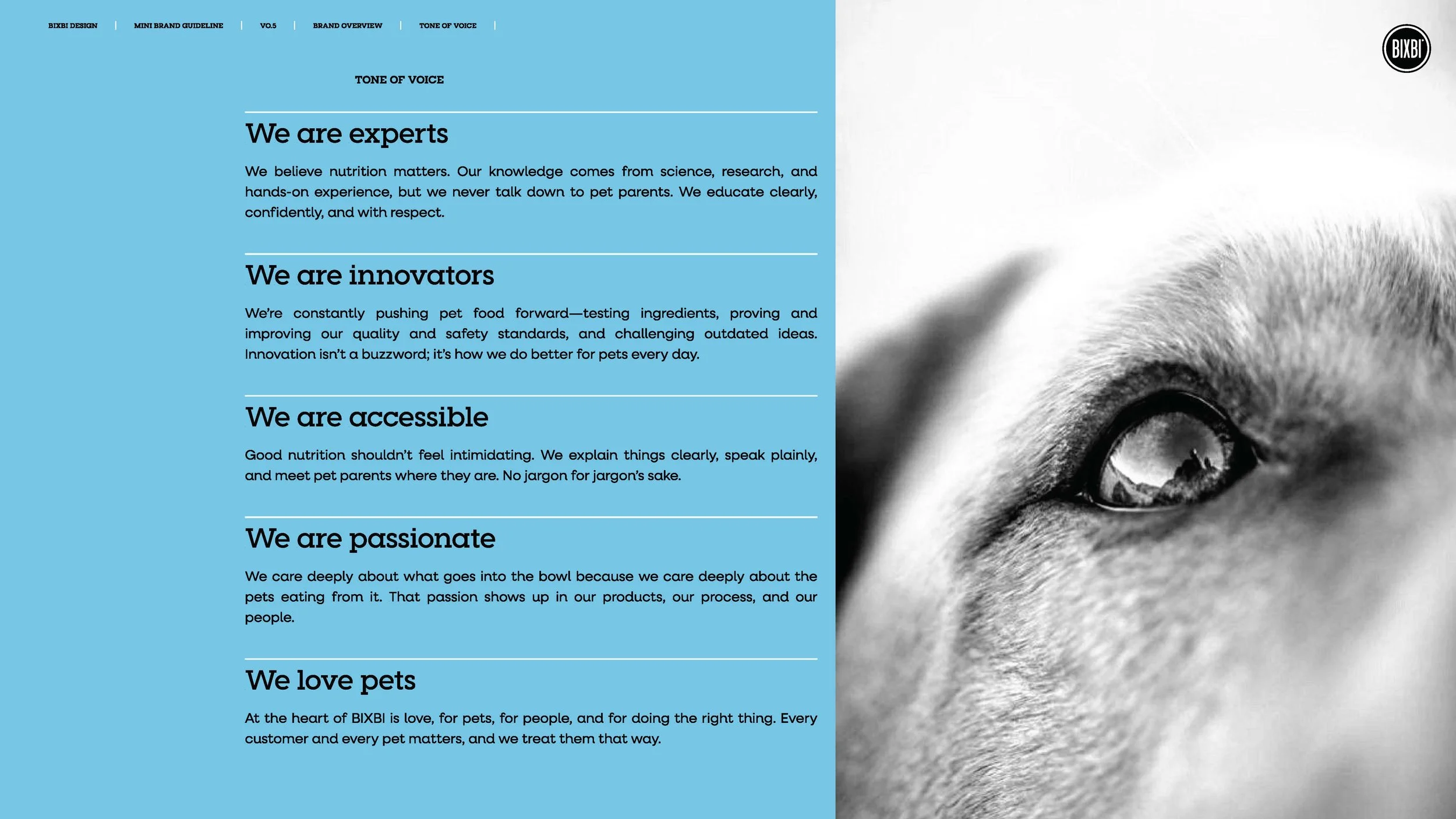 BIXBI DESIGN | MINI BRAND GUIDELINE | V0.5 | BRAND OVERVIEW | TONE OF VOICE |

BIXBI

TONE OF VOICE

We are experts

We believe nutrition matters. Our knowledge comes from science, research, and hands-on experience, but we never talk down to pet parents. We educate clearly, confidently, and with respect.

We are innovators

We're constantly pushing pet food forward—testing ingredients, proving and improving our quality and safety standards, and challenging outdated ideas. Innovation isn't a buzzword; it's how we do better for pets every day.

We are accessible

Good nutrition shouldn't feel intimidating. We explain things clearly, speak plainly, and meet pet parents where they are. No jargon for jargon's sake.

We are passionate

We care deeply about what goes into the bowl because we care deeply about the pets eating from it. That passion shows up in our products, our process, and our people.

We love pets

At the heart of BIXBI is love, for pets, for people, and for doing the right thing. Every customer and every pet matters, and we treat them that way.